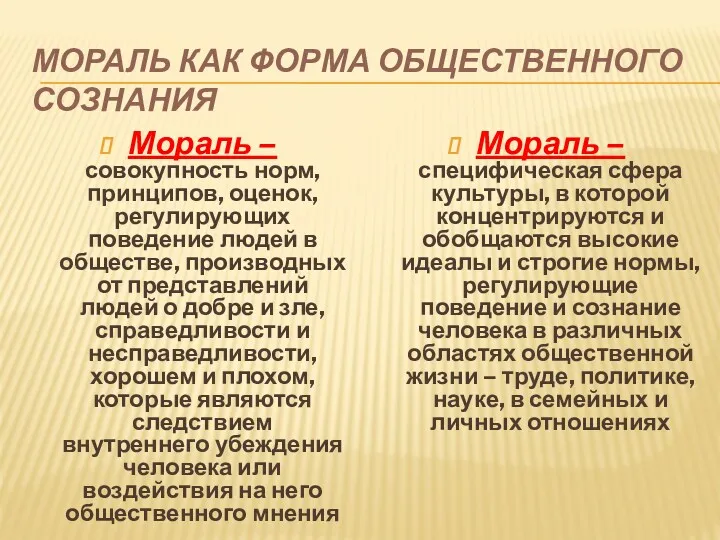 МОРАЛЬ КАК ФОРМА ОБЩЕСТВЕННОГО СОЗНАНИЯ

Мораль – совокупность норм, принципов, оценок, регулирующих поведение людей в обществе, производных от представлений людей о добре и зле, справедливости и несправедливости, хорошем и плохом, которые являются следствием внутреннего убеждения человека или воздействия на него общественного мнения

Мораль – специфическая сфера культуры, в которой концентрируются и обобщаются высокие идеалы и строгие нормы, регулирующие поведение и сознание человека в различных областях общественной жизни – труде, политике, науке, в семейных и личных отношениях